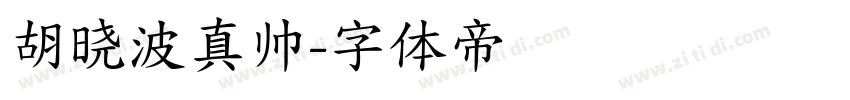 胡晓波真帅-字体帝

www.zi ti di.com www.zi ti di.com www.zi ti di.com www.zi ti di.com